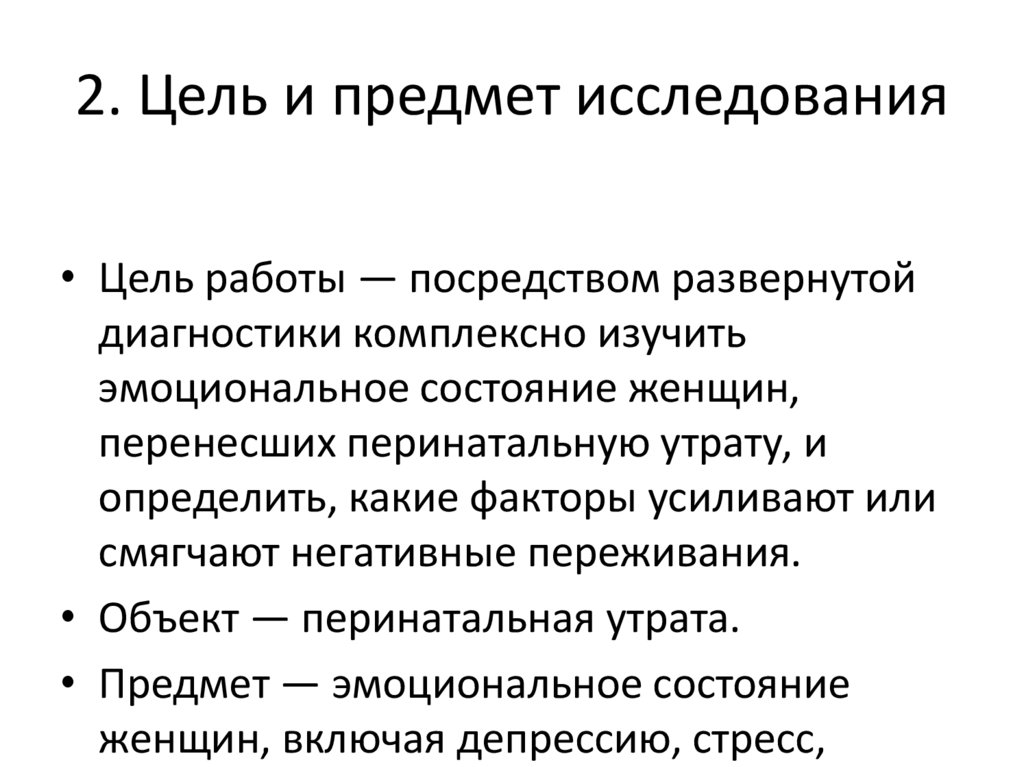 2. Цель и предмет исследования

• Цель работы — посредством развернутой диагностики комплексно изучить эмоциональное состояние женщин, перенесших перинатальную утрату, и определить, какие факторы усиливают или смягчают негативные переживания.

• Объект — перинатальная утрата.

• Предмет — эмоциональное состояние женщин, включая депрессию, стресс,